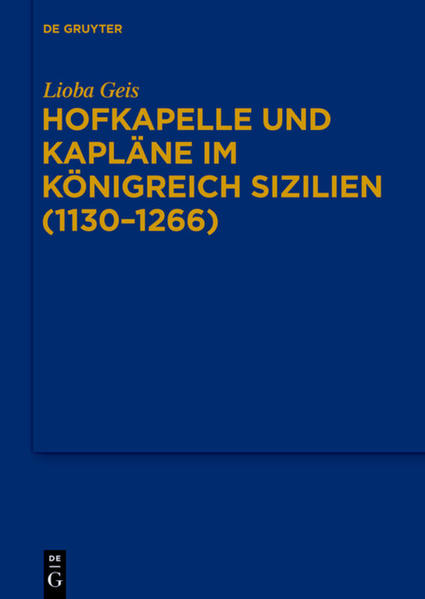 DE GRUYTER

Lioba Geis

HOFKAPELLE UND KAPLÄNE IM KÖNIGREICH SIZILIEN (1130–1266)

DE G